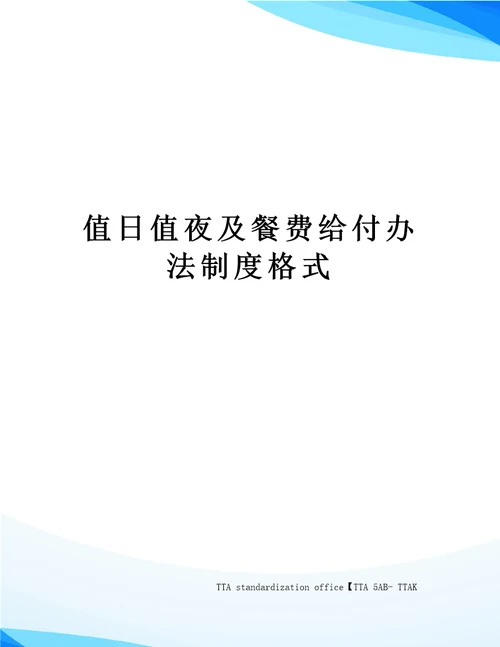 值日值夜及餐费给付办法制度格式

TTA standardization office【TTA 5AB- TTAK